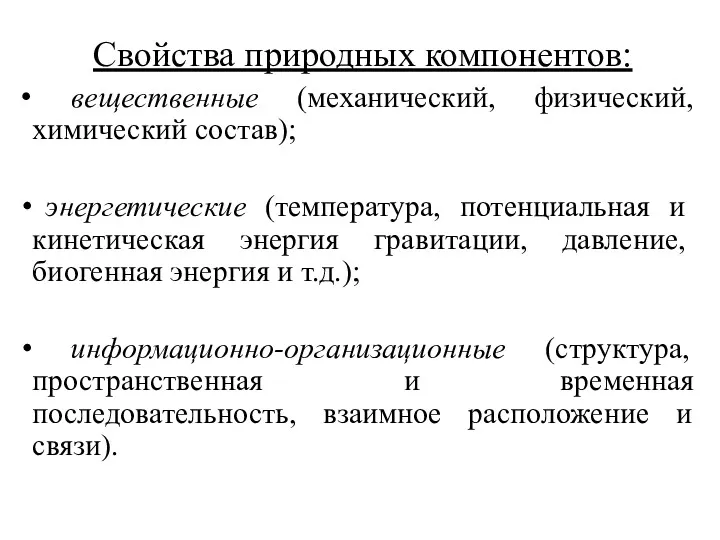 Свойства природных компонентов:

• вещественные (механический, физический, химический состав);

• энергетические (температура, потенциальная и кинетическая энергия гравитации, давление, биогенная энергия и т.д.);

• информационно-организационные (структура, пространственная и временная последовательность, взаимное расположение и связи).